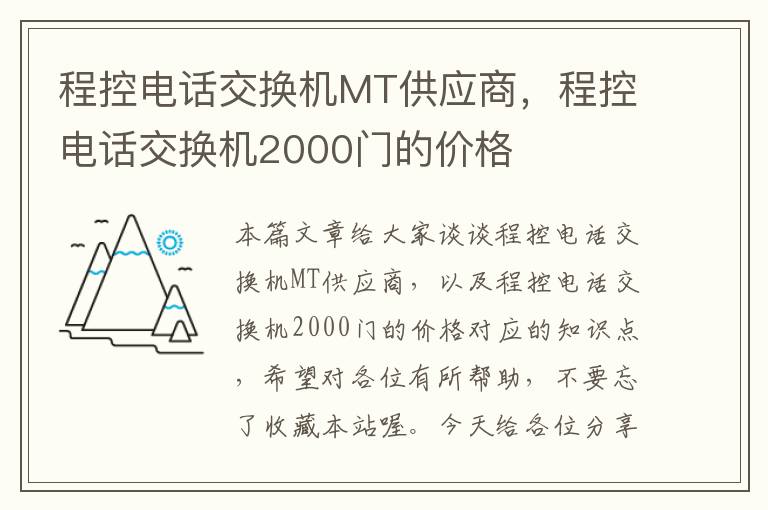 程控电话交换机MT供应商，程控电话交换机2000门的价格

本篇文章给大家谈谈程控电话交换机MT供应商，以及程控电话交换机2000门的价格对应的知识点，希望对各位有所帮助，不要忘了收藏本站喔。今天给各位分享